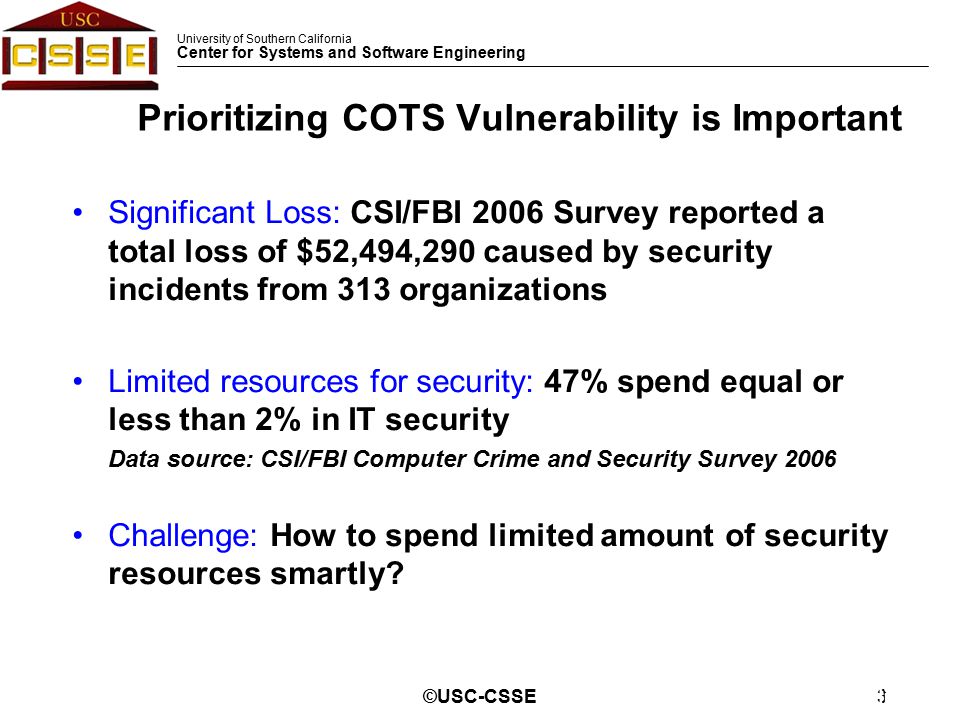 USC
CSSE

University of Southern California
Center for Systems and Software Engineering

Prioritizing COTS Vulnerability is Important

• Significant Loss: CSI/FBI 2006 Survey reported a total loss of \$52,494,290 caused by security incidents from 313 organizations

• Limited resources for security: 47% spend equal or less than 2% in IT security

Data source: CSI/FBI Computer Crime and Security Survey 2006

• Challenge: How to spend limited amount of security resources smartly?

©USC-CSSE

3